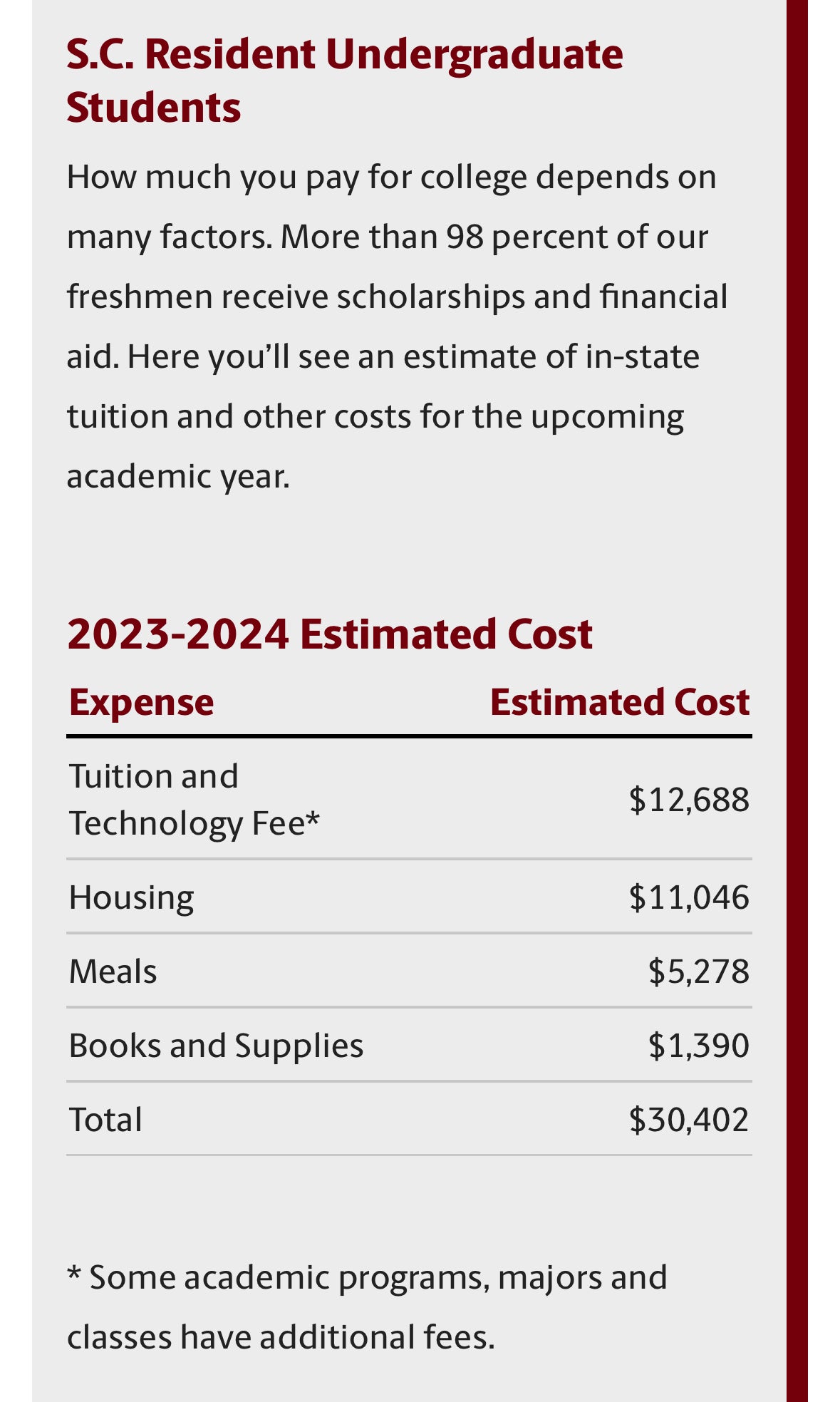 S.C. Resident Undergraduate Students

How much you pay for college depends on many factors. More than 98 percent of our freshmen receive scholarships and financial aid. Here you'll see an estimate of in-state tuition and other costs for the upcoming academic year.

2023-2024 Estimated Cost

| Expense | Estimated Cost |
|---|---|
| Tuition and Technology Fee* | \$12,688 |
| Housing | \$11,046 |
| Meals | \$5,278 |
| Books and Supplies | \$1,390 |
| Total | \$30,402 |

* Some academic programs, majors and classes have additional fees.